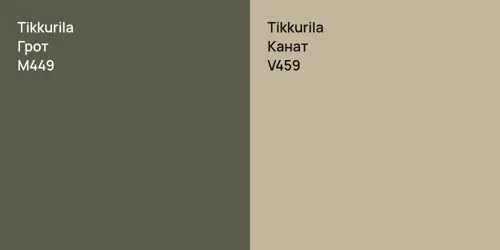 Tikkurila
Грот
M449

Tikkurila
Канат
V459